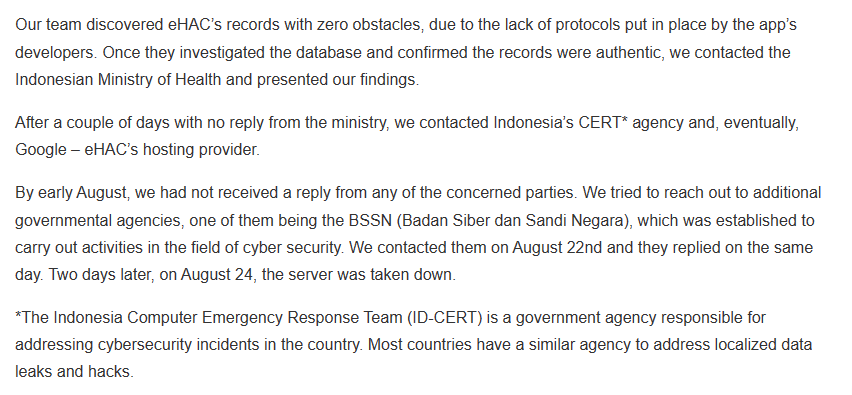 Our team discovered eHAC's records with zero obstacles, due to the lack of protocols put in place by the app's developers. Once they investigated the database and confirmed the records were authentic, we contacted the Indonesian Ministry of Health and presented our findings.

After a couple of days with no reply from the ministry, we contacted Indonesia's CERT* agency and, eventually, Google – eHAC's hosting provider.

By early August, we had not received a reply from any of the concerned parties. We tried to reach out to additional governmental agencies, one of them being the BSSN (Badan Siber dan Sandi Negara), which was established to carry out activities in the field of cyber security. We contacted them on August 22nd and they replied on the same day. Two days later, on August 24, the server was taken down.

*The Indonesia Computer Emergency Response Team (ID-CERT) is a government agency responsible for addressing cybersecurity incidents in the country. Most countries have a similar agency to address localized data leaks and hacks.